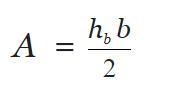 $A = \frac{h_b b}{2}$